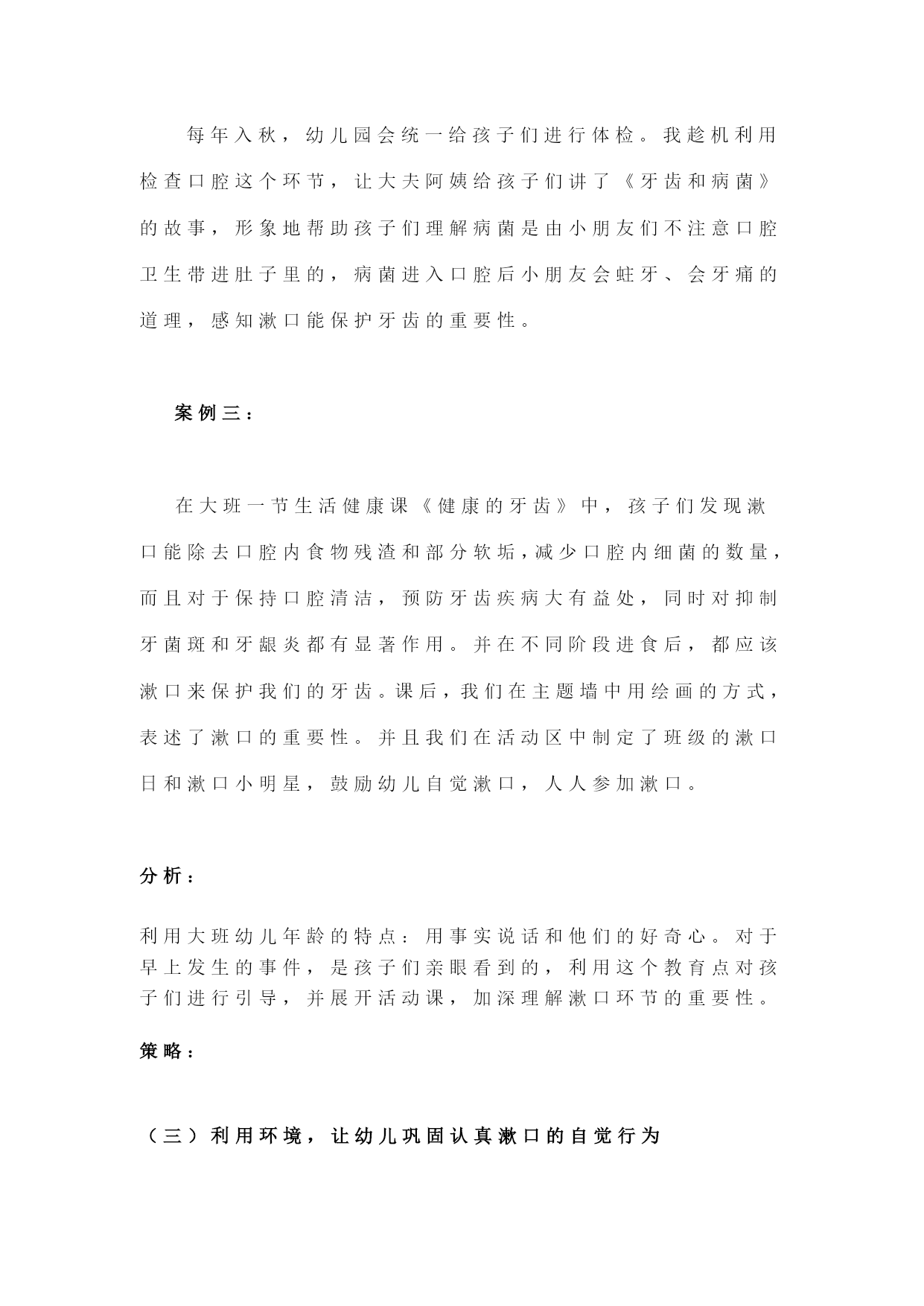 每年入秋，幼儿园会统一给孩子们进行体检。我趁机利用检查口腔这个环节，让大夫阿姨给孩子们讲了《牙齿和病菌》的故事，形象地帮助孩子们理解病菌是由小朋友们不注意口腔卫生带进肚子里的，病菌进入口腔后小朋友会蛀牙、会牙痛的道理，感知漱口能保护牙齿的重要性。

案例三：

在大班一节生活健康课《健康的牙齿》中，孩子们发现漱口能除去口腔内食物残渣和部分软垢，减少口腔内细菌的数量，而且对于保持口腔清洁，预防牙齿疾病大有益处，同时对抑制牙菌斑和牙龈炎都有显著作用。并在不同阶段进食后，都应该漱口来保护我们的牙齿。课后，我们在主题墙中用绘画的方式，表述了漱口的重要性。并且我们在活动区中制定了班级的漱口日和漱口小明星，鼓励幼儿自觉漱口，人人参加漱口。

分析：

利用大班幼儿年龄的特点：用事实说话和他们的好奇心。对于早上发生的事件，是孩子们亲眼看到的，利用这个教育点对孩子们进行引导，并展开活动课，加深理解漱口环节的重要性。

策略：

（三）利用环境，让幼儿巩固认真漱口的自觉行为